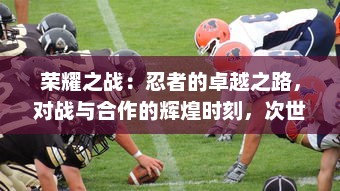 荣耀之战：忍者的卓越之路，对战与合作的辉煌时刻，次世